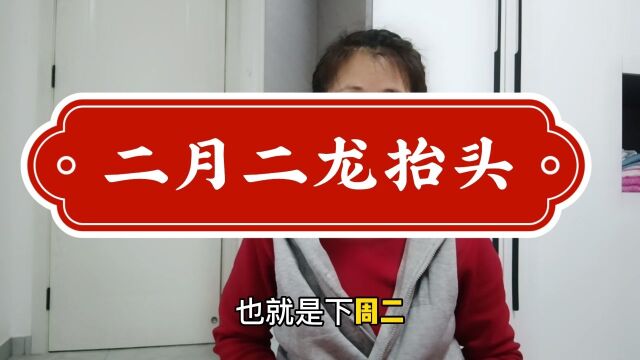 二月二龙抬头

也就是下周二